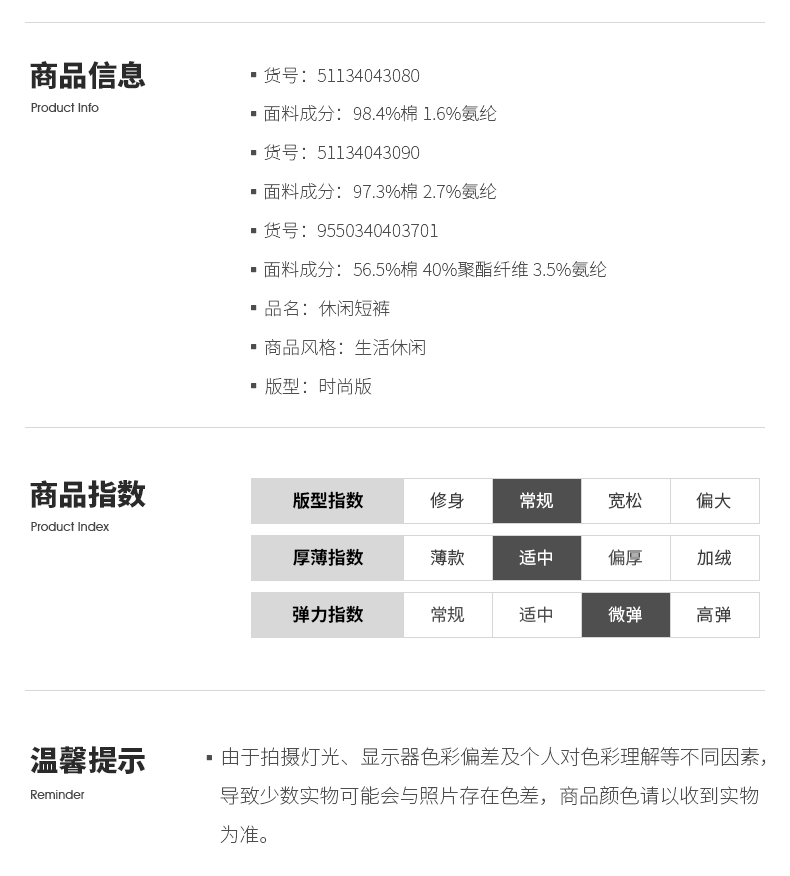 商品信息
Product Info

▪ 货号：51134043080
▪ 面料成分：98.4%棉 1.6%氨纶
▪ 货号：51134043090
▪ 面料成分：97.3%棉 2.7%氨纶
▪ 货号：9550340403701
▪ 面料成分：56.5%棉 40%聚酯纤维 3.5%氨纶
▪ 品名：休闲短裤
▪ 商品风格：生活休闲
▪ 版型：时尚版

商品指数
Product Index

| 版型指数 | 修身 | 常规 | 宽松 | 偏大 |
|---|---|---|---|---|
| 厚薄指数 | 薄款 | 适中 | 偏厚 | 加绒 |
| 弹力指数 | 常规 | 适中 | 微弹 | 高弹 |

温馨提示
Reminder

▪ 由于拍摄灯光、显示器色彩偏差及个人对色彩理解等不同因素，导致少数实物可能会与照片存在色差，商品颜色请以收到实物为准。